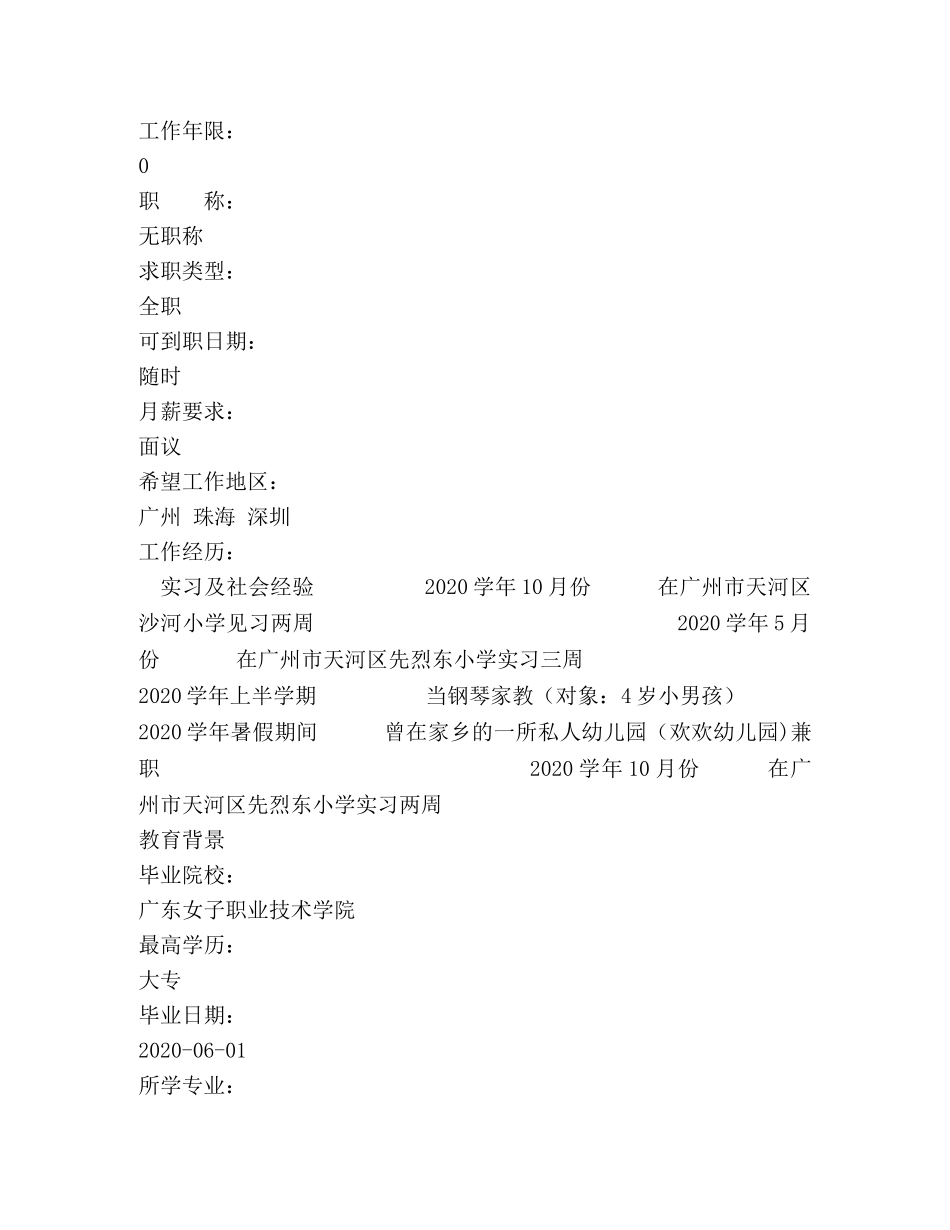 工作年限：
0
职　　称：
无职称
求职类型：
全职
可到职日期：
随时
月薪要求：
面议
希望工作地区：
广州 珠海 深圳
工作经历：
实习及社会经验　　　　　2020学年10月份　　　在广州市天河区沙河小学见习两周　　　　　　　　　　　　　　2020学年5月份　　　在广州市天河区先烈东小学实习三周
2020学年上半学期　　　　　当钢琴家教（对象：4岁小男孩）
2020学年暑假期间　　　曾在家乡的一所私人幼儿园（欢欢幼儿园)兼职　　　　　　　　　　　　　2020学年10月份　　　在广州市天河区先烈东小学实习两周
教育背景
毕业院校：
广东女子职业技术学院
最高学历：
大专
毕业日期：
2020-06-01
所学专业：